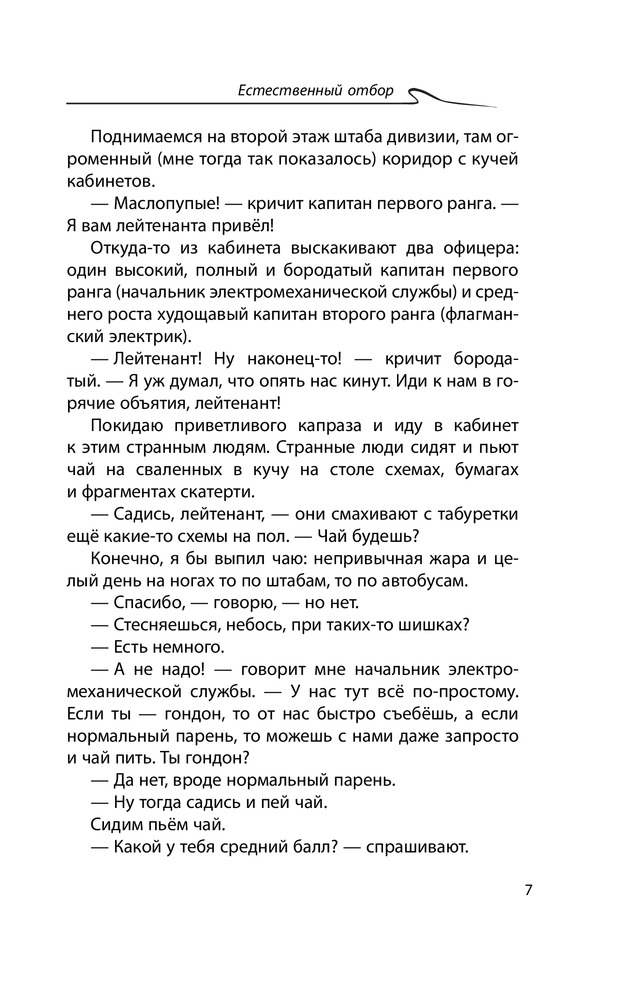 Естественный отбор

Поднимаемся на второй этаж штаба дивизии, там огроменный (мне тогда так показалось) коридор с кучей кабинетов.

— Маслопупые! — кричит капитан первого ранга. — Я вам лейтенанта привёл!

Откуда-то из кабинета выскакивают два офицера: один высокий, полный и бородатый капитан первого ранга (начальник электромеханической службы) и среднего роста худощавый капитан второго ранга (флагманский электрик).

— Лейтенант! Ну наконец-то! — кричит бородатый. — Я уж думал, что опять нас кинут. Иди к нам в горячие объятия, лейтенант!

Покидаю приветливого капраза и иду в кабинет к этим странным людям. Странные люди сидят и пьют чай на сваленных в кучу на столе схемах, бумагах и фрагментах скатерти.

— Садись, лейтенант, — они смахивают с табуретки ещё какие-то схемы на пол. — Чай будешь?

Конечно, я бы выпил чаю: непривычная жара и целый день на ногах то по штабам, то по автобусам.

— Спасибо, — говорю, — но нет.

— Стесняешься, небось, при таких-то шишках?

— Есть немного.

— А не надо! — говорит мне начальник электромеханической службы. — У нас тут всё по-простому. Если ты — гондон, то от нас быстро съебёшь, а если нормальный парень, то можешь с нами даже запросто и чай пить. Ты гондон?

— Да нет, вроде нормальный парень.

— Ну тогда садись и пей чай.

Сидим пьём чай.

— Какой у тебя средний балл? — спрашивают.

7